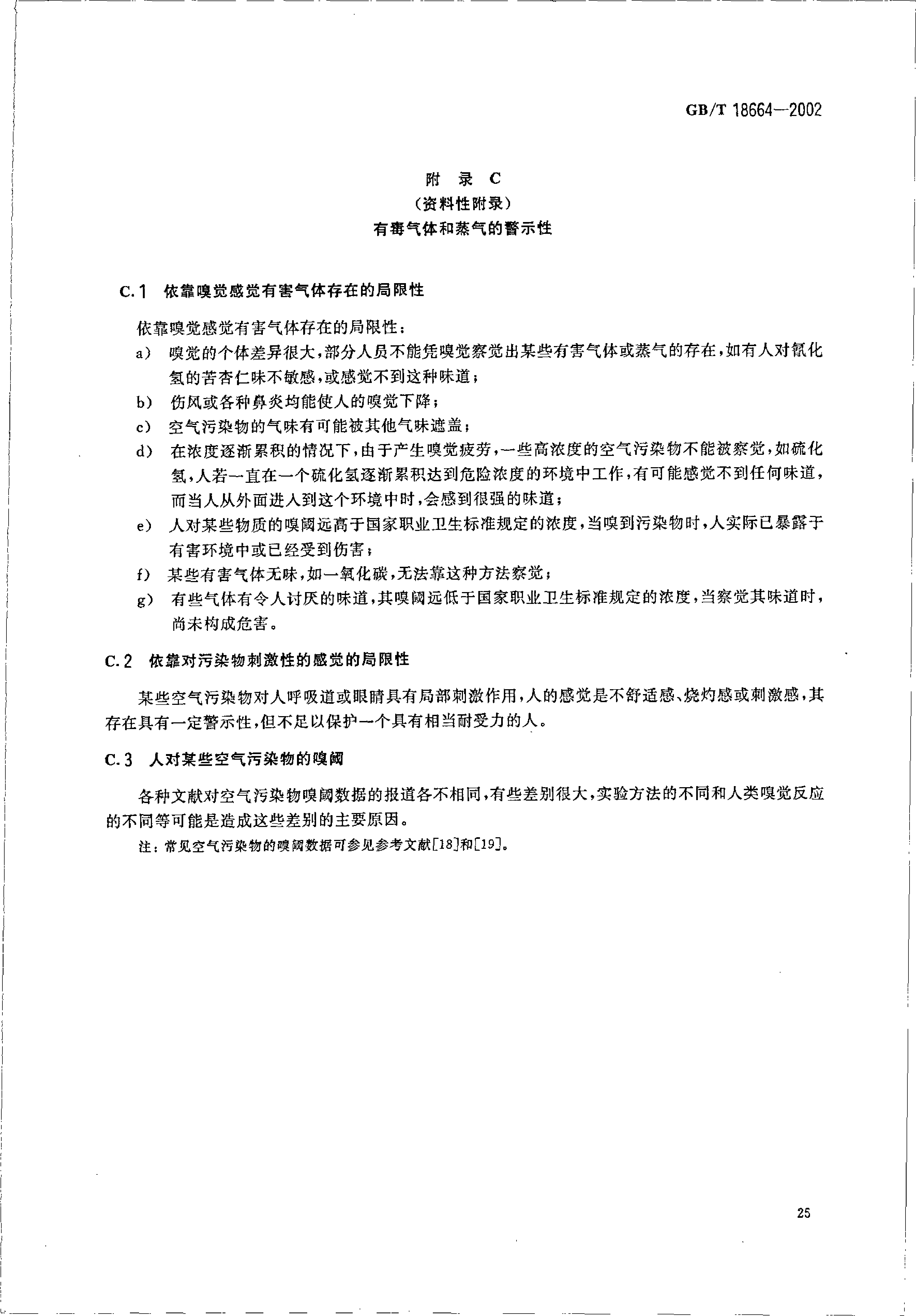 GB/T 18664—2002

附 录 C
（资料性附录）
有毒气体和蒸气的警示性

C.1 依靠嗅觉感觉有害气体存在的局限性

依靠嗅觉感觉有害气体存在的局限性：
a） 嗅觉的个体差异很大，部分人员不能凭嗅觉察觉出某些有害气体或蒸气的存在，如有人对氰化氢的苦杏仁味不敏感，或感觉不到这种味道；
b） 伤风或各种鼻炎均能使人的嗅觉下降；
c） 空气污染物的气味有可能被其他气味遮盖；
d） 在浓度逐渐累积的情况下，由于产生嗅觉疲劳，一些高浓度的空气污染物不能被察觉，如硫化氢，人若一直在一个硫化氢逐渐累积达到危险浓度的环境中工作，有可能感觉不到任何味道，而当人从外面进入到这个环境中时，会感到很强的味道；
e） 人对某些物质的嗅阈远高于国家职业卫生标准规定的浓度，当嗅到污染物时，人实际已暴露于有害环境中或已经受到伤害；
f） 某些有害气体无味，如一氧化碳，无法靠这种方法察觉；
g） 有些气体有令人讨厌的味道，其嗅阈远低于国家职业卫生标准规定的浓度，当察觉其味道时，尚未构成危害。

C.2 依靠对污染物刺激性的感觉的局限性

某些空气污染物对人呼吸道或眼睛具有局部刺激作用，人的感觉是不舒适感、烧灼感或刺激感，其存在具有一定警示性，但不足以保护一个具有相当耐受力的人。

C.3 人对某些空气污染物的嗅阈

各种文献对空气污染物嗅阈数据的报道各不相同，有些差别很大，实验方法的不同和人类嗅觉反应的不同等可能是造成这些差别的主要原因。

注：常见空气污染物的嗅阈数据可参见参考文献[18]和[19]。

25